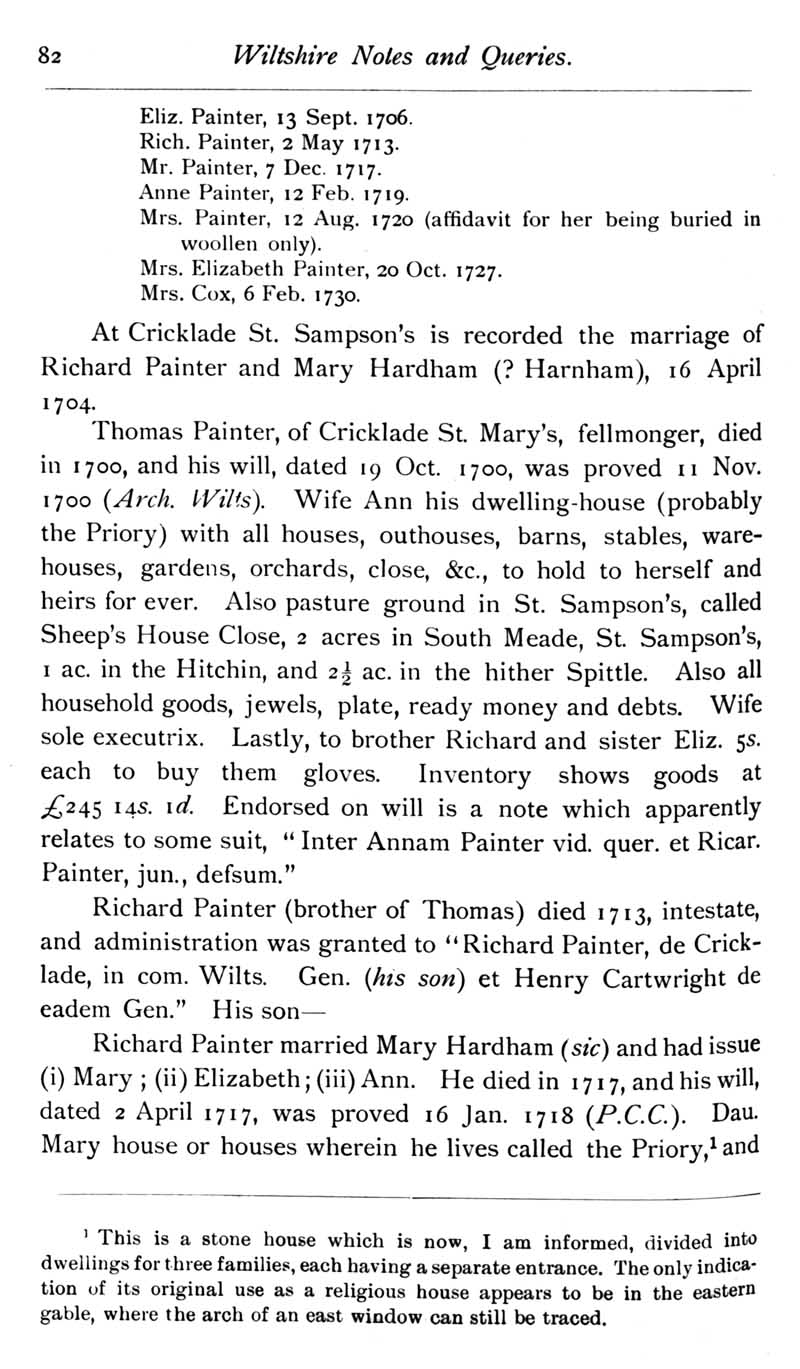 82 Wiltshire Notes and Queries.

Eliz. Painter, 13 Sept. 1706.
Rich. Painter, 2 May 1713.
Mr. Painter, 7 Dec. 1717.
Anne Painter, 12 Feb. 1719.
Mrs. Painter, 12 Aug. 1720 (affidavit for her being buried in woollen only).
Mrs. Elizabeth Painter, 20 Oct. 1727.
Mrs. Cox, 6 Feb. 1730.

At Cricklade St. Sampson's is recorded the marriage of Richard Painter and Mary Hardham (? Harnham), 16 April 1704.

Thomas Painter, of Cricklade St. Mary's, fellmonger, died in 1700, and his will, dated 19 Oct. 1700, was proved 11 Nov. 1700 (Arch. Wilts). Wife Ann his dwelling-house (probably the Priory) with all houses, outhouses, barns, stables, warehouses, gardens, orchards, close, &c., to hold to herself and heirs for ever. Also pasture ground in St. Sampson's, called Sheep's House Close, 2 acres in South Meade, St. Sampson's, 1 ac. in the Hitchin, and $2\frac{1}{2}$ ac. in the hither Spittle. Also all household goods, jewels, plate, ready money and debts. Wife sole executrix. Lastly, to brother Richard and sister Eliz. 5s. each to buy them gloves. Inventory shows goods at £245 14s. 1d. Endorsed on will is a note which apparently relates to some suit, "Inter Annam Painter vid. quer. et Ricar. Painter, jun., defsum."

Richard Painter (brother of Thomas) died 1713, intestate, and administration was granted to "Richard Painter, de Cricklade, in com. Wilts. Gen. (his son) et Henry Cartwright de eadem Gen." His son—

Richard Painter married Mary Hardham (sic) and had issue (i) Mary; (ii) Elizabeth; (iii) Ann. He died in 1717, and his will, dated 2 April 1717, was proved 16 Jan. 1718 (P.C.C.). Dau. Mary house or houses wherein he lives called the Priory,$^1$ and

$^1$ This is a stone house which is now, I am informed, divided into dwellings for three families, each having a separate entrance. The only indication of its original use as a religious house appears to be in the eastern gable, where the arch of an east window can still be traced.